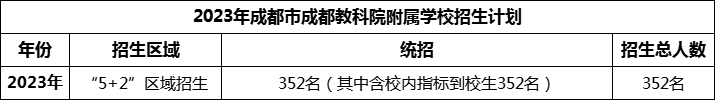 2023年成都市成都教科院附属学校招生计划

| 年份 | 招生区域 | 统招 | 招生总人数 |
|---|---|---|---|
| 2023年 | “5+2”区域招生 | 352名（其中含校内指标到校生352名） | 352名 |